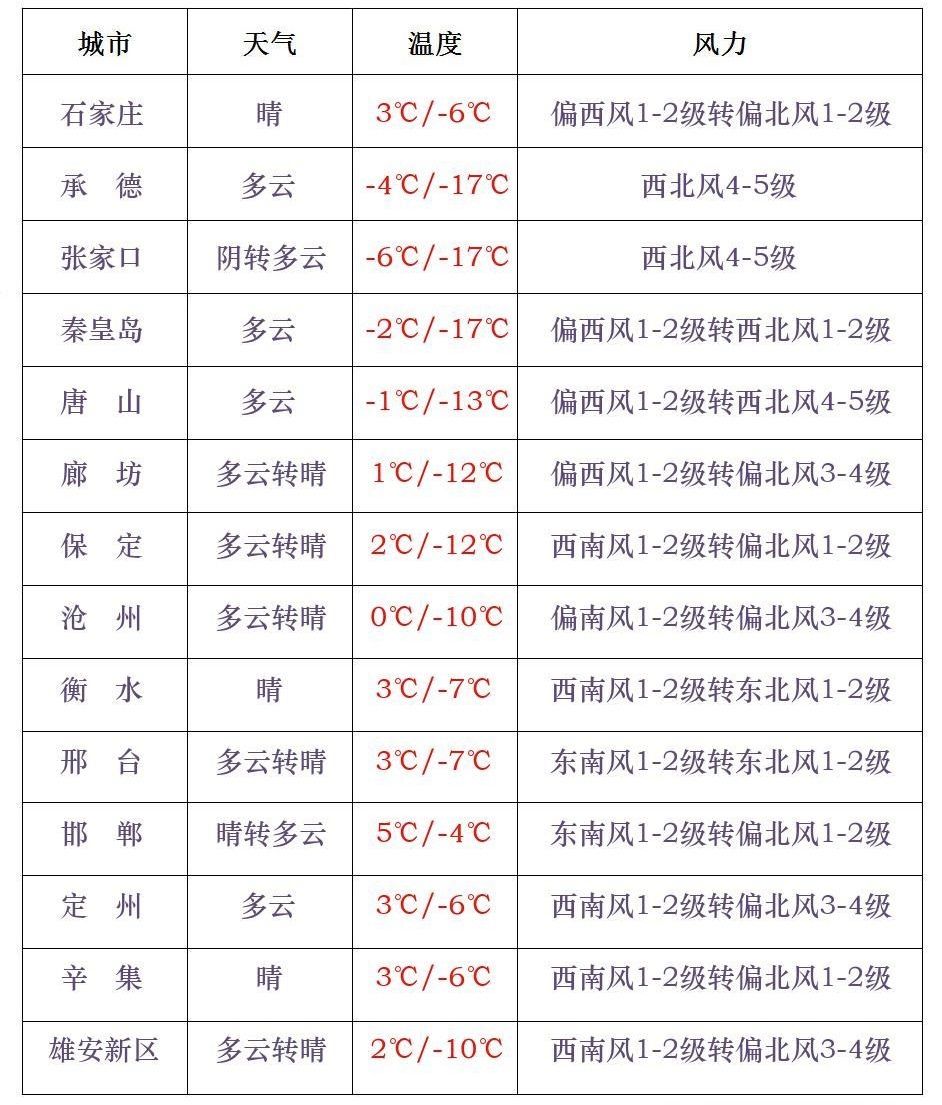 | 城市 | 天气 | 温度 | 风力 |
|---|---|---|---|
| 石家庄 | 晴 | 3℃/-6℃ | 偏西风1-2级转偏北风1-2级 |
| 承　德 | 多云 | -4℃/-17℃ | 西北风4-5级 |
| 张家口 | 阴转多云 | -6℃/-17℃ | 西北风4-5级 |
| 秦皇岛 | 多云 | -2℃/-17℃ | 偏西风1-2级转西北风1-2级 |
| 唐　山 | 多云 | -1℃/-13℃ | 偏西风1-2级转西北风4-5级 |
| 廊　坊 | 多云转晴 | 1℃/-12℃ | 偏西风1-2级转偏北风3-4级 |
| 保　定 | 多云转晴 | 2℃/-12℃ | 西南风1-2级转偏北风1-2级 |
| 沧　州 | 多云转晴 | 0℃/-10℃ | 偏南风1-2级转偏北风3-4级 |
| 衡　水 | 晴 | 3℃/-7℃ | 西南风1-2级转东北风1-2级 |
| 邢　台 | 多云转晴 | 3℃/-7℃ | 东南风1-2级转东北风1-2级 |
| 邯　郸 | 晴转多云 | 5℃/-4℃ | 东南风1-2级转偏北风1-2级 |
| 定　州 | 多云 | 3℃/-6℃ | 西南风1-2级转偏北风3-4级 |
| 辛　集 | 晴 | 3℃/-6℃ | 西南风1-2级转偏北风1-2级 |
| 雄安新区 | 多云转晴 | 2℃/-10℃ | 西南风1-2级转偏北风3-4级 |